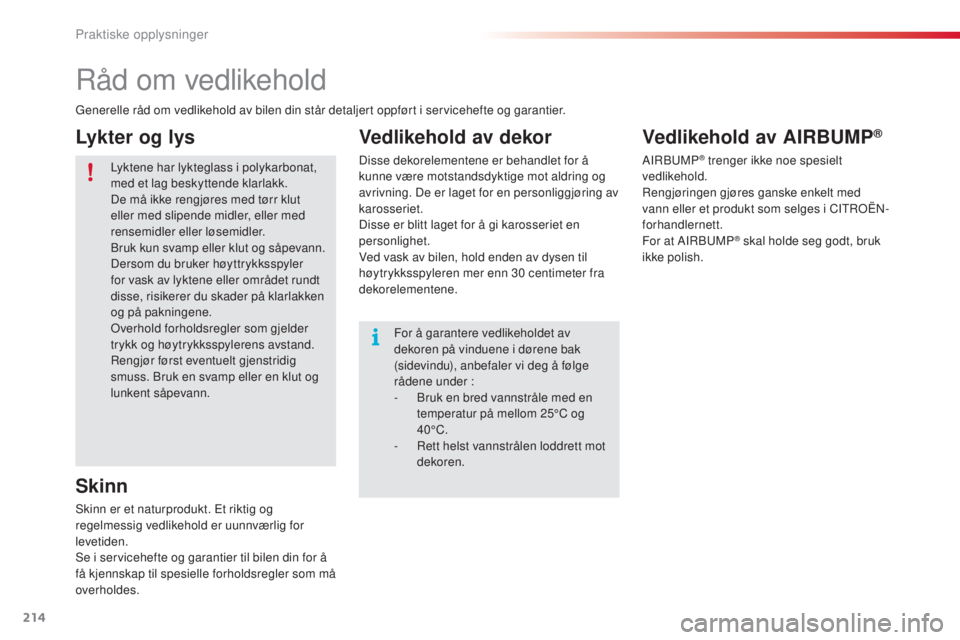 Praktiske opplysninger

Råd om vedlikehold

Generelle råd om vedlikehold av bilen din står detaljert oppført i servicehefte og garantier.

Lykter og lys

Lyktene har lykteglass i polykarbonat, med et lag beskyttende klarlakk.
De må ikke rengjøres med tørr klut eller med slipende midler, eller med rensemidler eller løsemidler.
Bruk kun svamp eller klut og såpevann.
Dersom du bruker høyttrykksspyler for vask av lyktene eller området rundt disse, risikerer du skader på klarlakken og på pakningene.
Overhold forholdsregler som gjelder trykk og høytrykksspylerens avstand.
Rengjør først eventuelt gjenstridig smuss. Bruk en svamp eller en klut og lunkent såpevann.

Skinn

Skinn er et naturprodukt. Et riktig og regelmessig vedlikehold er uunnværlig for levetiden.
Se i servicehefte og garantier til bilen din for å få kjennskap til spesielle forholdsregler som må overholdes.

Vedlikehold av dekor

Disse dekorelementene er behandlet for å kunne være motstandsdyktige mot aldring og avrivning. De er laget for en personliggjøring av karosseriet.
Disse er blitt laget for å gi karosseriet en personlighet.
Ved vask av bilen, hold enden av dysen til høytrykksspyleren mer enn 30 centimeter fra dekorelementene.

For å garantere vedlikeholdet av dekoren på vinduene i dørene bak (sidevindu), anbefaler vi deg å følge rådene under :
- Bruk en bred vannstråle med en temperatur på mellom 25°C og 40°C.
- Rett helst vannstrålen loddrett mot dekoren.

Vedlikehold av AIRBUMP®

AIRBUMP® trenger ikke noe spesielt vedlikehold.
Rengjøringen gjøres ganske enkelt med vann eller et produkt som selges i CITROËN-forhandlernett.
For at AIRBUMP® skal holde seg godt, bruk ikke polish.

214

carmanualsonline.info